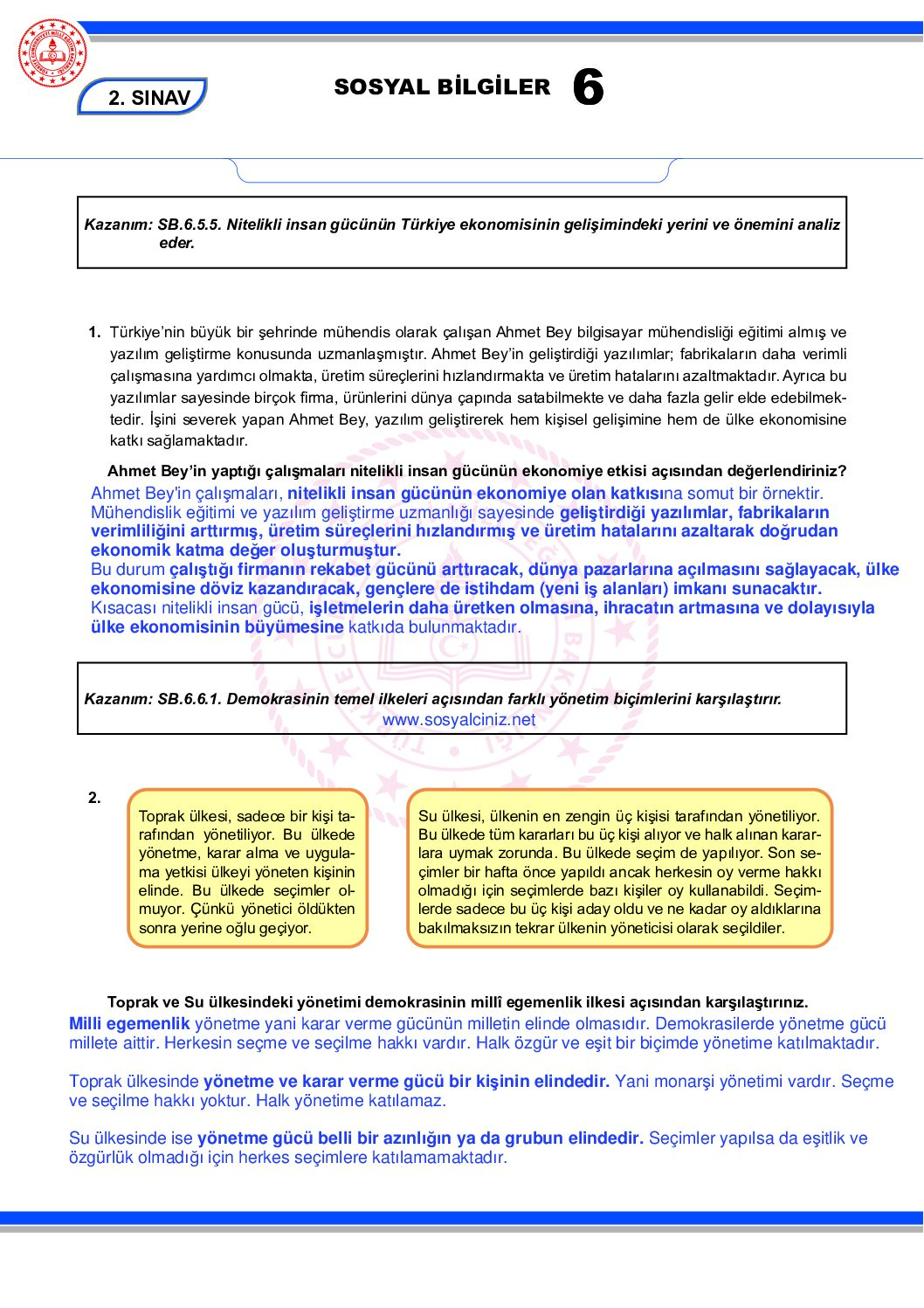 2. SINAV

SOSYAL BİLGİLER 6

Kazanım: SB.6.5.5. Nitelikli insan gücünün Türkiye ekonomisinin gelişimindeki yerini ve önemini analiz eder.

1. Türkiye'nin büyük bir şehrinde mühendis olarak çalışan Ahmet Bey bilgisayar mühendisliği eğitimi almış ve yazılım geliştirme konusunda uzmanlaşmıştır. Ahmet Bey'in geliştirdiği yazılımlar; fabrikaların daha verimli çalışmasına yardımcı olmakta, üretim süreçlerini hızlandırmakta ve üretim hatalarını azaltmaktadır. Ayrıca bu yazılımlar sayesinde birçok firma, ürünlerini dünya çapında satabilmekte ve daha fazla gelir elde edebilmektedir. İşini severek yapan Ahmet Bey, yazılım geliştirerek hem kişisel gelişimine hem de ülke ekonomisine katkı sağlamaktadır.

Ahmet Bey'in yaptığı çalışmaları nitelikli insan gücünün ekonomiye etkisi açısından değerlendiriniz?

Ahmet Bey'in çalışmaları, nitelikli insan gücünün ekonomiye olan katkısına somut bir örnektir. Mühendislik eğitimi ve yazılım geliştirme uzmanlığı sayesinde geliştirdiği yazılımlar, fabrikaların verimliliğini arttırmış, üretim süreçlerini hızlandırmış ve üretim hatalarını azaltarak doğrudan ekonomik katma değer oluşturmuştur.
Bu durum çalıştığı firmanın rekabet gücünü arttıracak, dünya pazarlarına açılmasını sağlayacak, ülke ekonomisine döviz kazandıracak, gençlere de istihdam (yeni iş alanları) imkanı sunacaktır.
Kısacası nitelikli insan gücü, işletmelerin daha üretken olmasına, ihracatın artmasına ve dolayısıyla ülke ekonomisinin büyümesine katkıda bulunmaktadır.

Kazanım: SB.6.6.1. Demokrasinin temel ilkeleri açısından farklı yönetim biçimlerini karşılaştırır.
www.sosyalciniz.net

2.

Toprak ülkesi, sadece bir kişi tarafından yönetiliyor. Bu ülkede yönetme, karar alma ve uygulama yetkisi ülkeyi yöneten kişinin elinde. Bu ülkede seçimler olmuyor. Çünkü yönetici öldükten sonra yerine oğlu geçiyor.

Su ülkesi, ülkenin en zengin üç kişisi tarafından yönetiliyor. Bu ülkede tüm kararları bu üç kişi alıyor ve halk alınan kararlara uymak zorunda. Bu ülkede seçim de yapılıyor. Son seçimler bir hafta önce yapıldı ancak herkesin oy verme hakkı olmadığı için seçimlerde bazı kişiler oy kullanabildi. Seçimlerde sadece bu üç kişi aday oldu ve ne kadar oy aldıklarına bakılmaksızın tekrar ülkenin yöneticisi olarak seçildiler.

Toprak ve Su ülkesindeki yönetimi demokrasinin millî egemenlik ilkesi açısından karşılaştırınız.

Milli egemenlik yönetme yani karar verme gücünün milletin elinde olmasıdır. Demokrasilerde yönetme gücü millete aittir. Herkesin seçme ve seçilme hakkı vardır. Halk özgür ve eşit bir biçimde yönetime katılmaktadır.

Toprak ülkesinde yönetme ve karar verme gücü bir kişinin elindedir. Yani monarşi yönetimi vardır. Seçme ve seçilme hakkı yoktur. Halk yönetime katılamaz.

Su ülkesinde ise yönetme gücü belli bir azınlığın ya da grubun elindedir. Seçimler yapılsa da eşitlik ve özgürlük olmadığı için herkes seçimlere katılamamaktadır.